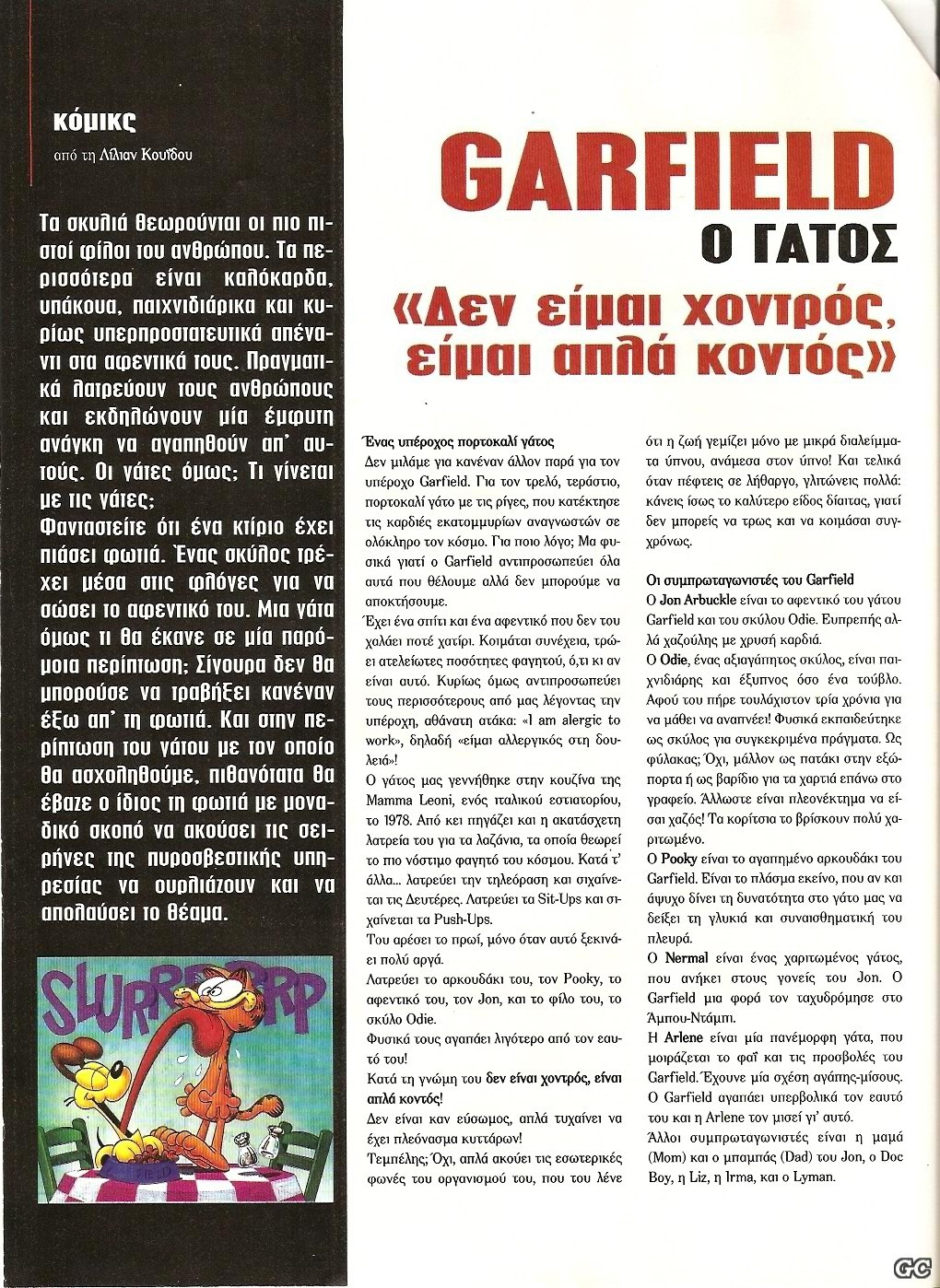 κόμικς
από τη Λίλιαν Κουΐδου

Τα σκυλιά θεωρούνται οι πιο πιστοί φίλοι του ανθρώπου. Τα περισσότερα είναι καλόκαρδα, υπάκουα, παιχνιδιάρικα και κυρίως υπερπροστατευτικά απέναντι στα αφεντικά τους. Πραγματικά λατρεύουν τους ανθρώπους και εκδηλώνουν μία έμφυτη ανάγκη να αγαπηθούν απ' αυτούς. Οι γάτες όμως; Τι γίνεται με τις γάτες;
Φανταστείτε ότι ένα κτίριο έχει πιάσει φωτιά. Ένας σκύλος τρέχει μέσα στις φλόγες για να σώσει το αφεντικό του. Μια γάτα όμως τι θα έκανε σε μία παρόμοια περίπτωση; Σίγουρα δεν θα μπορούσε να τραβήξει κανέναν έξω απ' τη φωτιά. Και στην περίπτωση του γάτου με τον οποίο θα ασχοληθούμε, πιθανότατα θα έβαζε ο ίδιος τη φωτιά με μοναδικό σκοπό να ακούσει τις σειρήνες της πυροσβεστικής υπηρεσίας να ουρλιάζουν και να απολαύσει το θέαμα.

SLURRRRRP

GARFIELD
Ο ΓΑΤΟΣ
«Δεν είμαι χοντρός, είμαι απλά κοντός»

Ένας υπέροχος πορτοκαλί γάτος
Δεν μιλάμε για κανέναν άλλον παρά για τον υπέροχο Garfield. Για τον τρελό, τεράστιο, πορτοκαλί γάτο με τις ρίγες, που κατέκτησε τις καρδιές εκατομμυρίων αναγνωστών σε ολόκληρο τον κόσμο. Για ποιο λόγο; Μα φυσικά γιατί ο Garfield αντιπροσωπεύει όλα αυτά που θέλουμε αλλά δεν μπορούμε να αποκτήσουμε.
Έχει ένα σπίτι και ένα αφεντικό που δεν του χαλάει ποτέ χατίρι. Κοιμάται συνέχεια, τρώει ατελείωτες ποσότητες φαγητού, ό,τι κι αν είναι αυτό. Κυρίως όμως αντιπροσωπεύει τους περισσότερους από μας λέγοντας την υπέροχη, αθάνατη ατάκα: «I am alergic to work», δηλαδή «είμαι αλλεργικός στη δουλειά»!
Ο γάτος μας γεννήθηκε στην κουζίνα της Mamma Leoni, ενός ιταλικού εστιατορίου, το 1978. Από κει πηγάζει και η ακατάσχετη λατρεία του για τα λαζάνια, τα οποία θεωρεί το πιο νόστιμο φαγητό του κόσμου. Κατά τ' άλλα... λατρεύει την τηλεόραση και σιχαίνεται τις Δευτέρες. Λατρεύει τα Sit-Ups και σιχαίνεται τα Push-Ups.
Του αρέσει το πρωί, μόνο όταν αυτό ξεκινάει πολύ αργά.
Λατρεύει το αρκουδάκι του, τον Pooky, το αφεντικό του, τον Jon, και το φίλο του, το σκύλο Odie.
Φυσικά τους αγαπάει λιγότερο από τον εαυτό του!
Κατά τη γνώμη του δεν είναι χοντρός, είναι απλά κοντός!
Δεν είναι καν εύσωμος, απλά τυχαίνει να έχει πλεόνασμα κυττάρων!
Τεμπέλης; Όχι, απλά ακούει τις εσωτερικές φωνές του οργανισμού του, που του λένε ότι η ζωή γεμίζει μόνο με μικρά διαλείμματα ύπνου, ανάμεσα στον ύπνο! Και τελικά όταν πέφτεις σε λήθαργο, γλιτώνεις πολλά: κάνεις ίσως το καλύτερο είδος δίαιτας, γιατί δεν μπορείς να τρως και να κοιμάσαι συγχρόνως.

Οι συμπρωταγωνιστές του Garfield
Ο Jon Arbuckle είναι το αφεντικό του γάτου Garfield και του σκύλου Odie. Ευπρεπής αλλά χαζούλης με χρυσή καρδιά.
Ο Odie, ένας αξιαγάπητος σκύλος, είναι παιχνιδιάρης και έξυπνος όσο ένα τούβλο. Αφού του πήρε τουλάχιστον τρία χρόνια για να μάθει να αναπνέει! Φυσικά εκπαιδεύτηκε ως σκύλος για συγκεκριμένα πράγματα. Ως φύλακας; Όχι, μάλλον ως πατάκι στην εξώπορτα ή ως βαρίδιο για τα χαρτιά επάνω στο γραφείο. Άλλωστε είναι πλεονέκτημα να είσαι χαζός! Τα κορίτσια το βρίσκουν πολύ χαριτωμένο.
Ο Pooky είναι το αγαπημένο αρκουδάκι του Garfield. Είναι το πλάσμα εκείνο, που αν και άψυχο δίνει τη δυνατότητα στο γάτο μας να δείξει τη γλυκιά και συναισθηματική του πλευρά.
Ο Nermal είναι ένας χαριτωμένος γάτος, που ανήκει στους γονείς του Jon. Ο Garfield μια φορά τον ταχυδρόμησε στο Άμπου-Ντάμπι.
Η Arlene είναι μία πανέμορφη γάτα, που μοιράζεται το φαΐ και τις προσβολές του Garfield. Έχουνε μία σχέση αγάπης-μίσους. Ο Garfield αγαπάει υπερβολικά τον εαυτό του και η Arlene τον μισεί γι' αυτό.
Άλλοι συμπρωταγωνιστές είναι η μαμά (Mom) και ο μπαμπάς (Dad) του Jon, ο Doc Boy, η Liz, η Irma, και ο Lyman.

GC